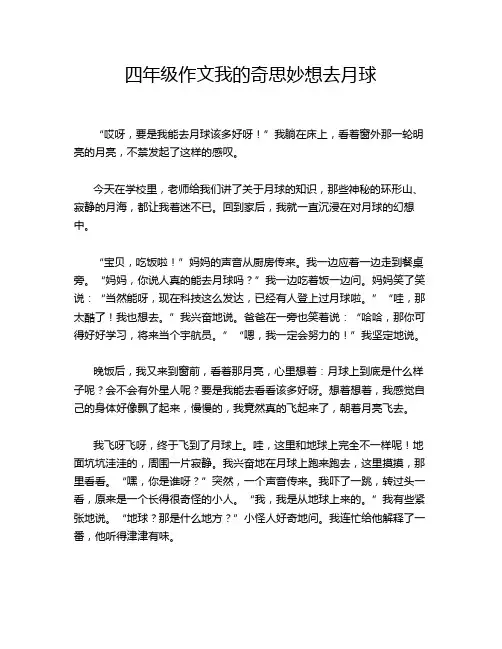 四年级作文我的奇思妙想去月球

“哎呀，要是我能去月球该多好呀！”我躺在床上，看着窗外那一轮明亮的月亮，不禁发起了这样的感叹。

今天在学校里，老师给我们讲了关于月球的知识，那些神秘的环形山、寂静的月海，都让我着迷不已。回到家后，我就一直沉浸在对月球的幻想中。

“宝贝，吃饭啦！”妈妈的声音从厨房传来。我一边应着一边走到餐桌旁。“妈妈，你说人真的能去月球吗？”我一边吃着饭一边问。妈妈笑了笑说：“当然能呀，现在科技这么发达，已经有人登上过月球啦。”“哇，那太酷了！我也想去。”我兴奋地说。爸爸在一旁也笑着说：“哈哈，那你可得好好学习，将来当个宇航员。”“嗯，我一定会努力的！”我坚定地说。

晚饭后，我又来到窗前，看着那月亮，心里想着：月球上到底是什么样子呢？会不会有外星人呢？要是我能去看看该多好呀。想着想着，我感觉自己的身体好像飘了起来，慢慢的，我竟然真的飞起来了，朝着月亮飞去。

我飞呀飞呀，终于飞到了月球上。哇，这里和地球上完全不一样呢！地面坑坑洼洼的，周围一片寂静。我兴奋地在月球上跑来跑去，这里摸摸，那里看看。“嘿，你是谁呀？”突然，一个声音传来。我吓了一跳，转过头一看，原来是一个长得很奇怪的小人。“我，我是从地球上来的。”我有些紧张地说。“地球？那是什么地方？”小怪人好奇地问。我连忙给他解释了一番，他听得津津有味。